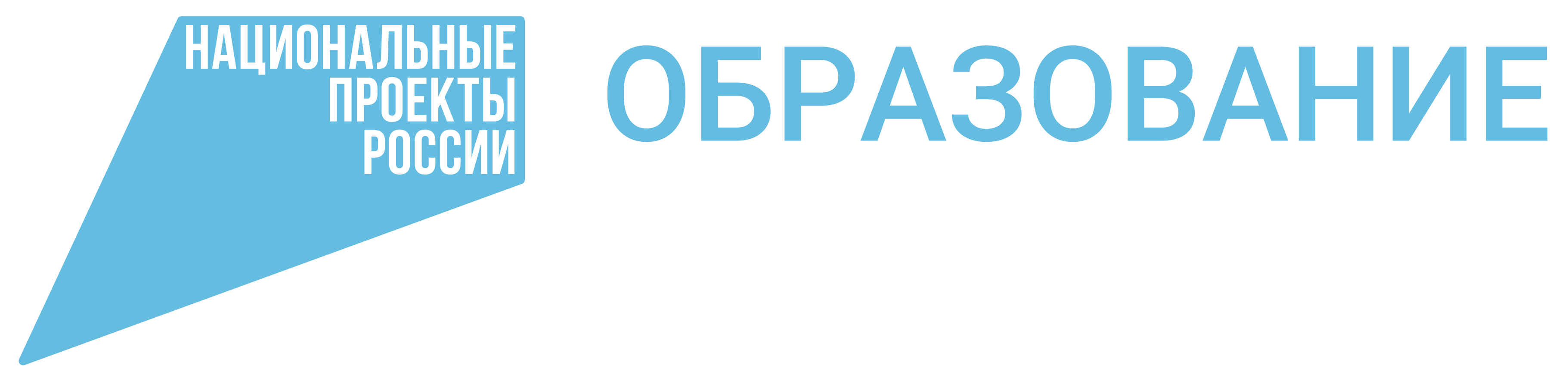 НАЦИОНАЛЬНЫЕ
ПРОЕКТЫ
РОССИИ

ОБРАЗОВАНИЕ